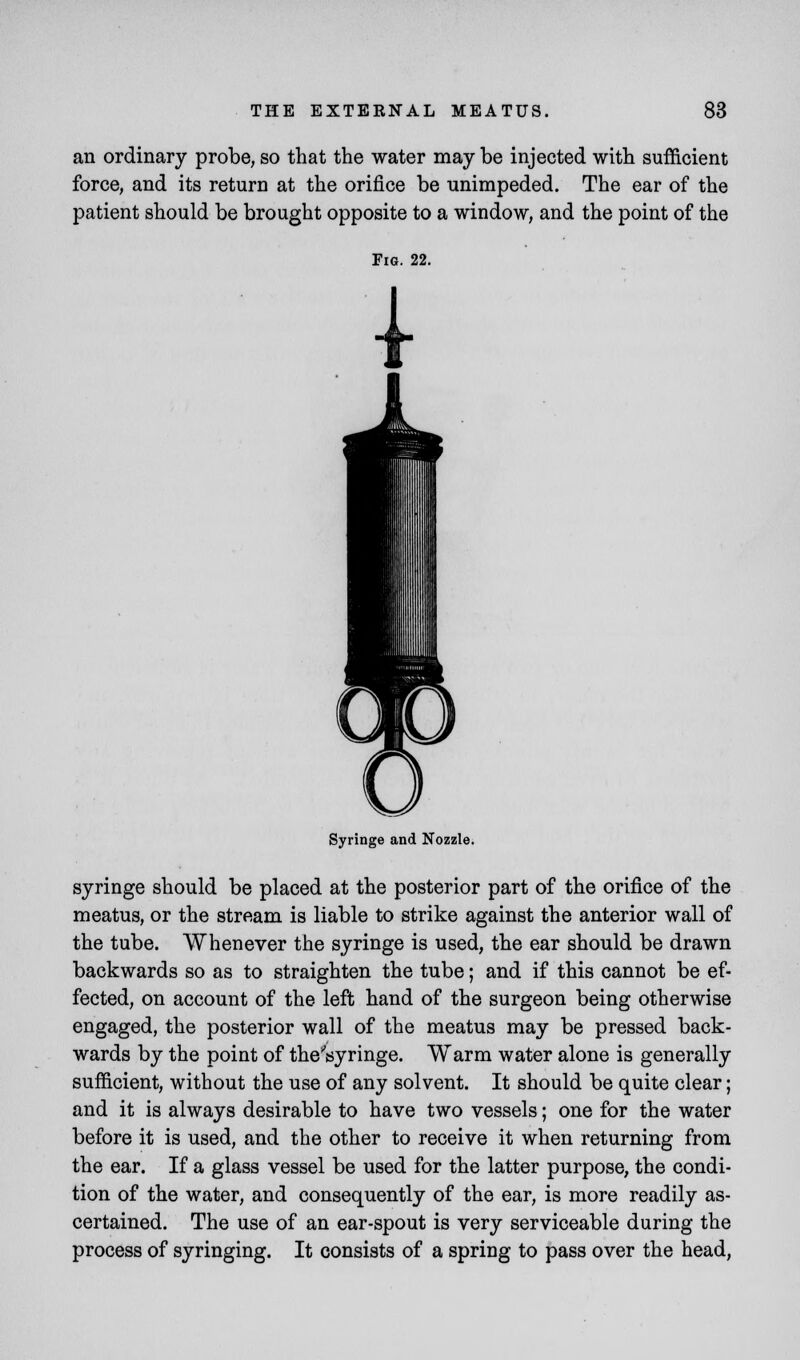 THE EXTERNAL MEATUS. 83

an ordinary probe, so that the water may be injected with sufficient force, and its return at the orifice be unimpeded. The ear of the patient should be brought opposite to a window, and the point of the

Fig. 22.

Syringe and Nozzle.

syringe should be placed at the posterior part of the orifice of the meatus, or the stream is liable to strike against the anterior wall of the tube. Whenever the syringe is used, the ear should be drawn backwards so as to straighten the tube; and if this cannot be effected, on account of the left hand of the surgeon being otherwise engaged, the posterior wall of the meatus may be pressed backwards by the point of the syringe. Warm water alone is generally sufficient, without the use of any solvent. It should be quite clear; and it is always desirable to have two vessels; one for the water before it is used, and the other to receive it when returning from the ear. If a glass vessel be used for the latter purpose, the condition of the water, and consequently of the ear, is more readily ascertained. The use of an ear-spout is very serviceable during the process of syringing. It consists of a spring to pass over the head,